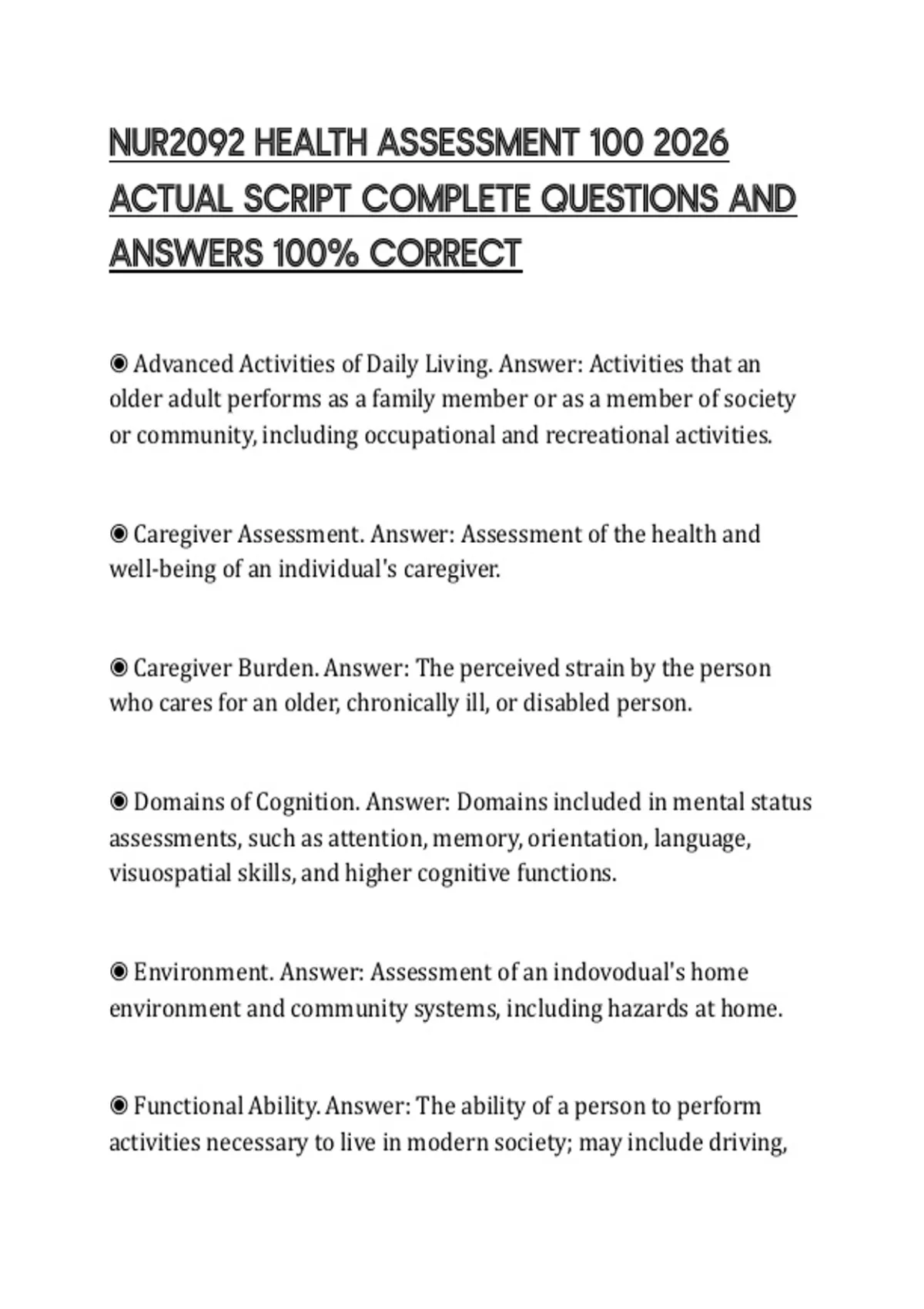 NUR2092 HEALTH ASSESSMENT 100 2026 ACTUAL SCRIPT COMPLETE QUESTIONS AND ANSWERS 100% CORRECT

◉ Advanced Activities of Daily Living. Answer: Activities that an older adult performs as a family member or as a member of society or community, including occupational and recreational activities.

◉ Caregiver Assessment. Answer: Assessment of the health and well-being of an individual's caregiver.

◉ Caregiver Burden. Answer: The perceived strain by the person who cares for an older, chronically ill, or disabled person.

◉ Domains of Cognition. Answer: Domains included in mental status assessments, such as attention, memory, orientation, language, visuospatial skills, and higher cognitive functions.

◉ Environment. Answer: Assessment of an indovodual's home environment and community systems, including hazards at home.

◉ Functional Ability. Answer: The ability of a person to perform activities necessary to live in modern society; may include driving,